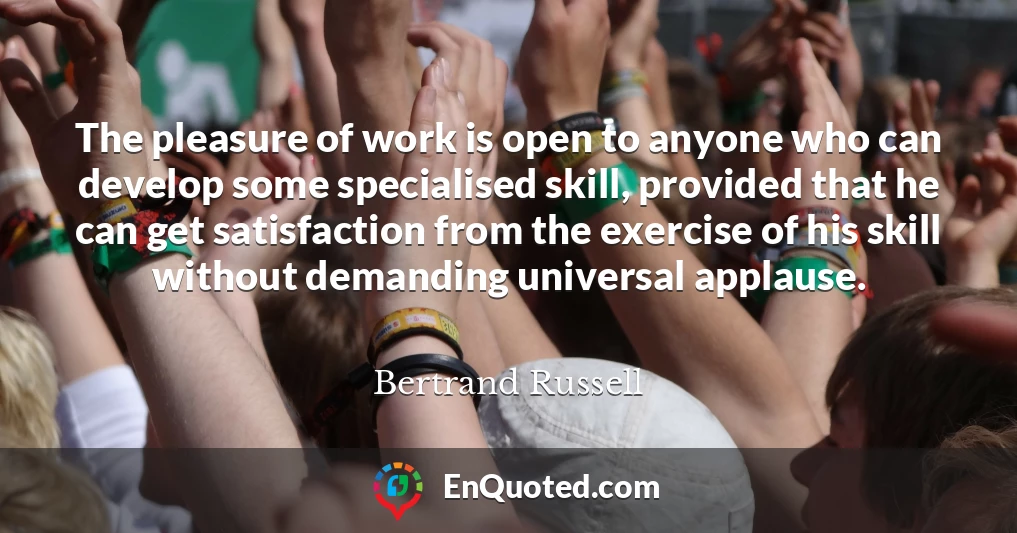 The pleasure of work is open to anyone who can develop some specialised skill, provided that he can get satisfaction from the exercise of his skill without demanding universal applause.

Bertrand Russell

EnQuoted.com